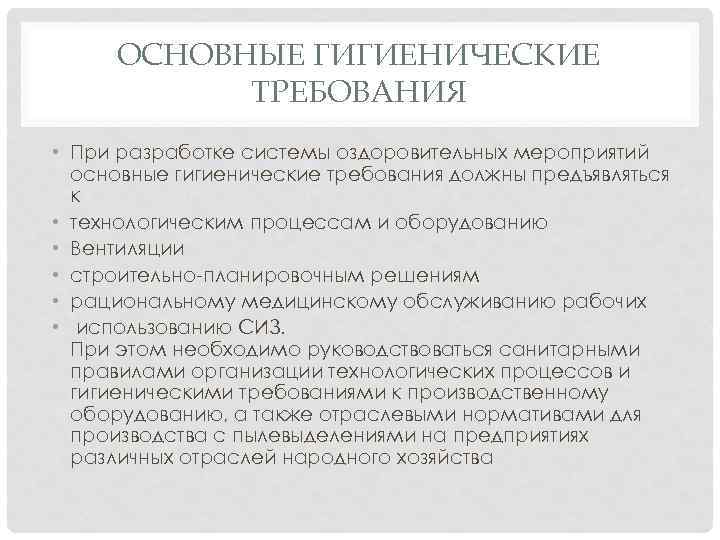 ОСНОВНЫЕ ГИГИЕНИЧЕСКИЕ ТРЕБОВАНИЯ

• При разработке системы оздоровительных мероприятий основные гигиенические требования должны предъявляться к
• технологическим процессам и оборудованию
• Вентиляции
• строительно-планировочным решениям
• рациональному медицинскому обслуживанию рабочих
• использованию СИЗ.
При этом необходимо руководствоваться санитарными правилами организации технологических процессов и гигиеническими требованиями к производственному оборудованию, а также отраслевыми нормативами для производства с пылевыделениями на предприятиях различных отраслей народного хозяйства